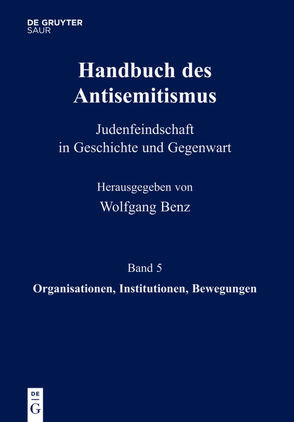 DE GRUYTER
SAUR

Handbuch des Antisemitismus

Judenfeindschaft in Geschichte und Gegenwart

Herausgegeben von
Wolfgang Benz

Band 5
Organisationen, Institutionen, Bewegungen

DE
G